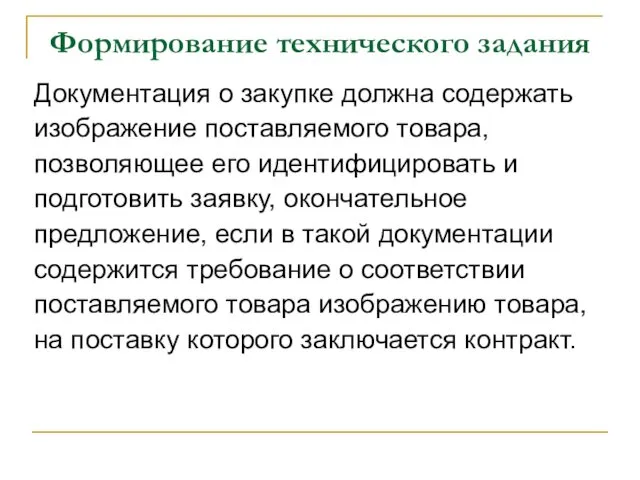 Формирование технического задания

Документация о закупке должна содержать изображение поставляемого товара, позволяющее его идентифицировать и подготовить заявку, окончательное предложение, если в такой документации содержится требование о соответствии поставляемого товара изображению товара, на поставку которого заключается контракт.